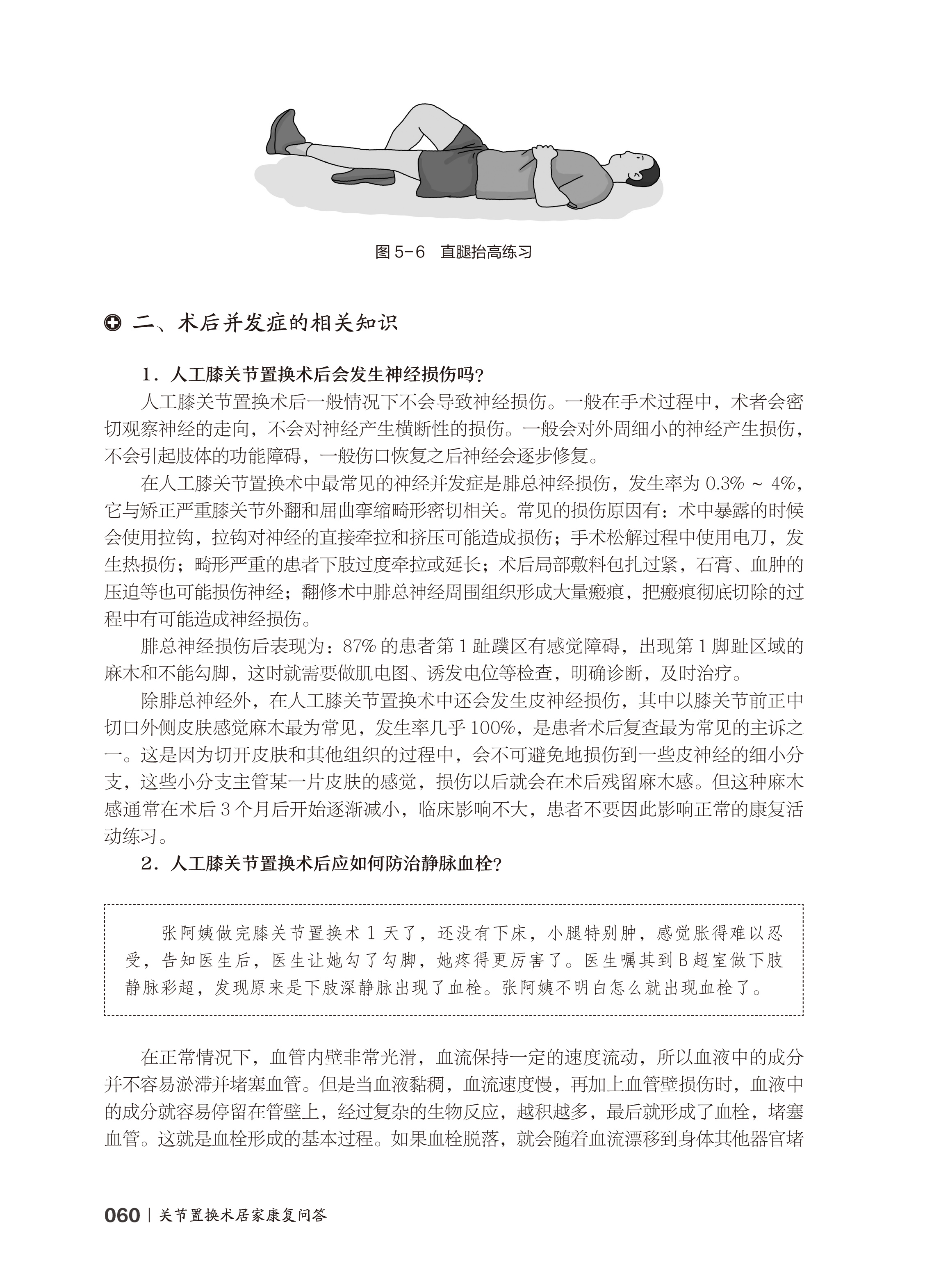 图 5-6 直腿抬高练习

二、术后并发症的相关知识

1．人工膝关节置换术后会发生神经损伤吗？

人工膝关节置换术后一般情况下不会导致神经损伤。一般在手术过程中，术者会密切观察神经的走向，不会对神经产生横断性的损伤。一般会对外周细小的神经产生损伤，不会引起肢体的功能障碍，一般伤口恢复之后神经会逐步修复。

在人工膝关节置换术中最常见的神经并发症是腓总神经损伤，发生率为 0.3% ~ 4%，它与矫正严重膝关节外翻和屈曲挛缩畸形密切相关。常见的损伤原因有：术中暴露的时候会使用拉钩，拉钩对神经的直接牵拉和挤压可能造成损伤；手术松解过程中使用电刀，发生热损伤；畸形严重的患者下肢过度牵拉或延长；术后局部敷料包扎过紧，石膏、血肿的压迫等也可能损伤神经；翻修术中腓总神经周围组织形成大量瘢痕，把瘢痕彻底切除的过程中有可能造成神经损伤。

腓总神经损伤后表现为：87% 的患者第 1 趾蹼区有感觉障碍，出现第 1 脚趾区域的麻木和不能勾脚，这时就需要做肌电图、诱发电位等检查，明确诊断，及时治疗。

除腓总神经外，在人工膝关节置换术中还会发生皮神经损伤，其中以膝关节前正中切口外侧皮肤感觉麻木最为常见，发生率几乎 100%，是患者术后复查最为常见的主诉之一。这是因为切开皮肤和其他组织的过程中，会不可避免地损伤到一些皮神经的细小分支，这些小分支主管某一片皮肤的感觉，损伤以后就会在术后残留麻木感。但这种麻木感通常在术后 3 个月后开始逐渐减小，临床影响不大，患者不要因此影响正常的康复活动练习。

2．人工膝关节置换术后应如何防治静脉血栓？

张阿姨做完膝关节置换术 1 天了，还没有下床，小腿特别肿，感觉胀得难以忍受，告知医生后，医生让她勾了勾脚，她疼得更厉害了。医生嘱其到 B 超室做下肢静脉彩超，发现原来是下肢深静脉出现了血栓。张阿姨不明白怎么就出现血栓了。

在正常情况下，血管内壁非常光滑，血流保持一定的速度流动，所以血液中的成分并不容易淤滞并堵塞血管。但是当血液黏稠，血流速度慢，再加上血管壁损伤时，血液中的成分就容易停留在管壁上，经过复杂的生物反应，越积越多，最后就形成了血栓，堵塞血管。这就是血栓形成的基本过程。如果血栓脱落，就会随着血流漂移到身体其他器官堵

060 | 关节置换术居家康复问答